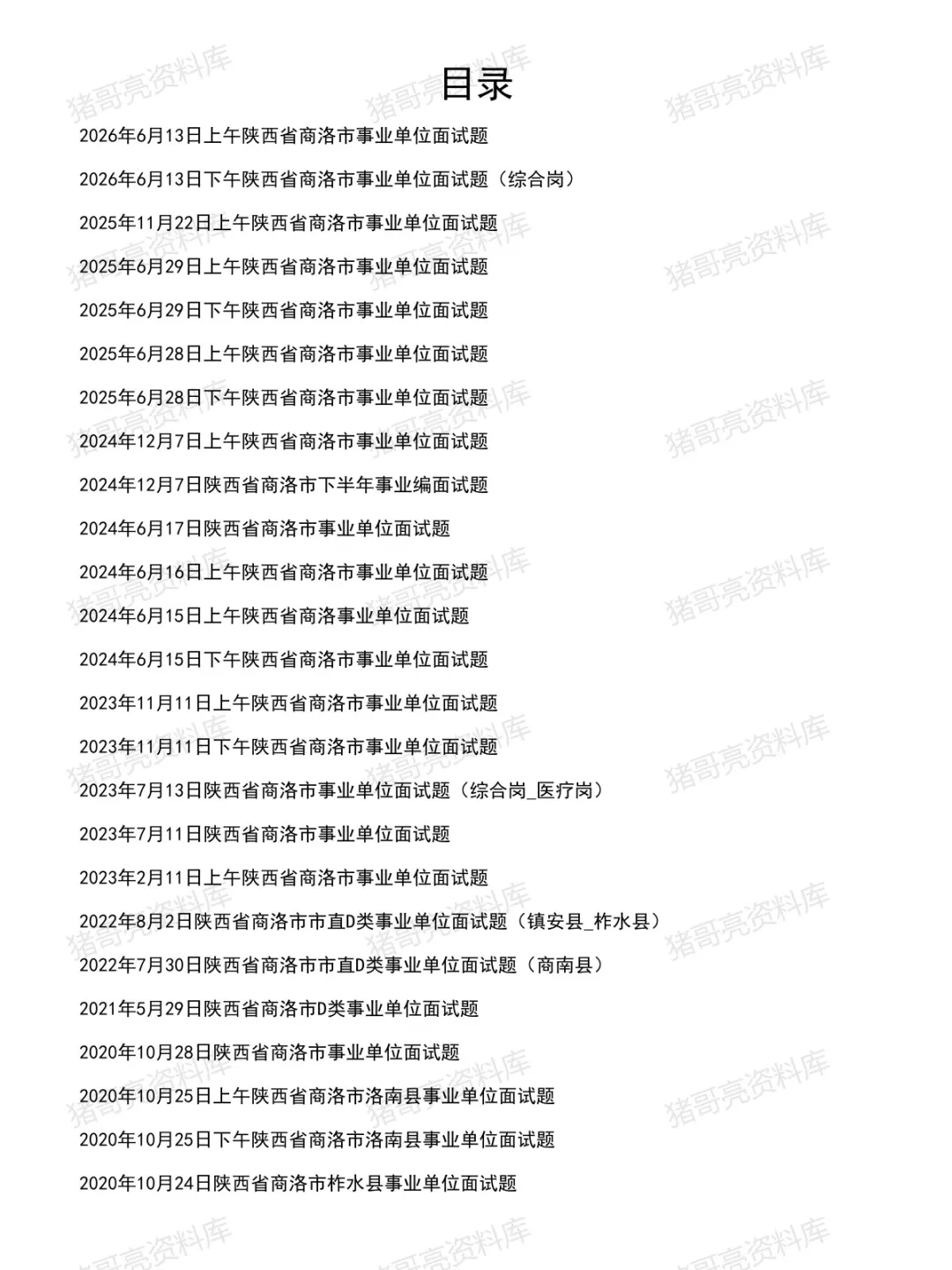 目录

2026年6月13日上午陕西省商洛市事业单位面试题

2026年6月13日下午陕西省商洛市事业单位面试题（综合岗）

2025年11月22日上午陕西省商洛市事业单位面试题

2025年6月29日上午陕西省商洛市事业单位面试题

2025年6月29日下午陕西省商洛市事业单位面试题

2025年6月28日上午陕西省商洛市事业单位面试题

2025年6月28日下午陕西省商洛市事业单位面试题

2024年12月7日上午陕西省商洛市事业单位面试题

2024年12月7日陕西省商洛市下半年事业编面试题

2024年6月17日陕西省商洛市事业单位面试题

2024年6月16日上午陕西省商洛市事业单位面试题

2024年6月15日上午陕西省商洛事业单位面试题

2024年6月15日下午陕西省商洛市事业单位面试题

2023年11月11日上午陕西省商洛市事业单位面试题

2023年11月11日下午陕西省商洛市事业单位面试题

2023年7月13日陕西省商洛市事业单位面试题（综合岗_医疗岗）

2023年7月11日陕西省商洛市事业单位面试题

2023年2月11日上午陕西省商洛市事业单位面试题

2022年8月2日陕西省商洛市市直D类事业单位面试题（镇安县_柞水县）

2022年7月30日陕西省商洛市市直D类事业单位面试题（商南县）

2021年5月29日陕西省商洛市D类事业单位面试题

2020年10月28日陕西省商洛市事业单位面试题

2020年10月25日上午陕西省商洛市洛南县事业单位面试题

2020年10月25日下午陕西省商洛市洛南县事业单位面试题

2020年10月24日陕西省商洛市柞水县事业单位面试题

猪哥亮资料库